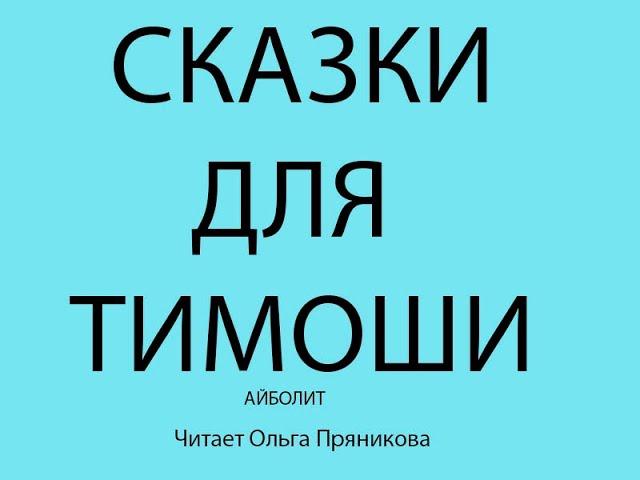 СКАЗКИ
ДЛЯ
ТИМОШИ

АЙБОЛИТ

Читает Ольга Пряникова